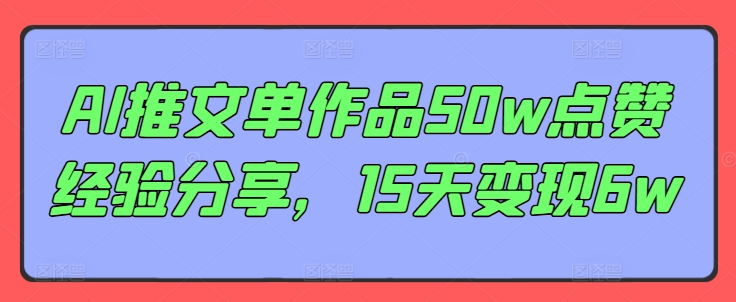 AI推文单作品50w点赞经验分享，15天变现6w